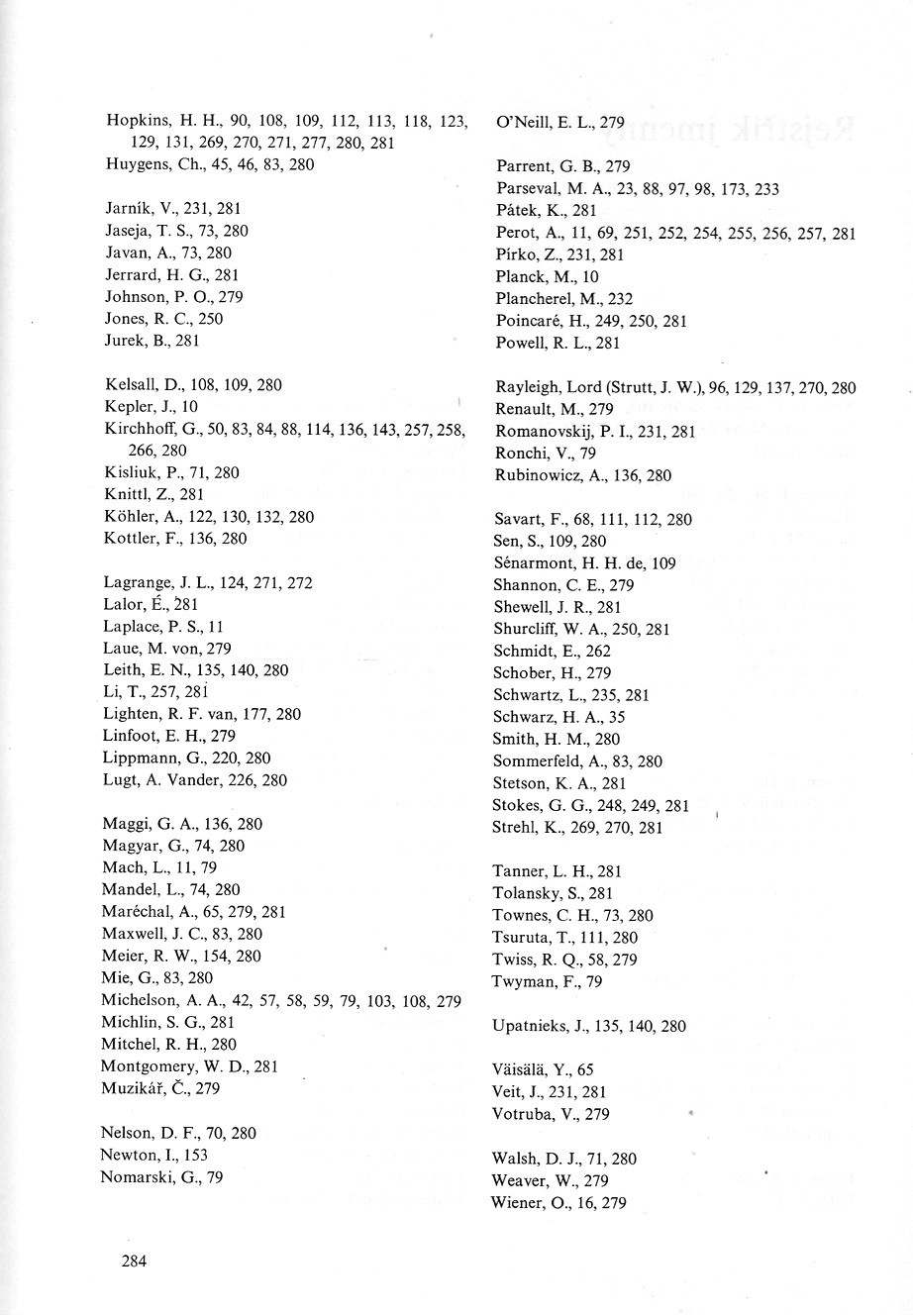 Hopkins, H. H., 90, 108, 109, 112, 113, 118, 123, 129, 131, 269, 270, 271, 277, 280, 281
Huygens, Ch., 45, 46, 83, 280

Jarník, V., 231, 281
Jaseja, T. S., 73, 280
Javan, A., 73, 280
Jerrard, H. G., 281
Johnson, P. O., 279
Jones, R. C., 250
Jurek, B., 281

Kelsall, D., 108, 109, 280
Kepler, J., 10
Kirchhoff, G., 50, 83, 84, 88, 114, 136, 143, 257, 258, 266, 280
Kisliuk, P., 71, 280
Knittl, Z., 281
Köhler, A., 122, 130, 132, 280
Kottler, F., 136, 280

Lagrange, J. L., 124, 271, 272
Lalor, É., 281
Laplace, P. S., 11
Laue, M. von, 279
Leith, E. N., 135, 140, 280
Li, T., 257, 281
Lighten, R. F. van, 177, 280
Linfoot, E. H., 279
Lippmann, G., 220, 280
Lugt, A. Vander, 226, 280

Maggi, G. A., 136, 280
Magyar, G., 74, 280
Mach, L., 11, 79
Mandel, L., 74, 280
Maréchal, A., 65, 279, 281
Maxwell, J. C., 83, 280
Meier, R. W., 154, 280
Mie, G., 83, 280
Michelson, A. A., 42, 57, 58, 59, 79, 103, 108, 279
Michlin, S. G., 281
Mitchel, R. H., 280
Montgomery, W. D., 281
Muzikář, Č., 279

Nelson, D. F., 70, 280
Newton, I., 153
Nomarski, G., 79

O'Neill, E. L., 279

Parrent, G. B., 279
Parseval, M. A., 23, 88, 97, 98, 173, 233
Pátek, K., 281
Perot, A., 11, 69, 251, 252, 254, 255, 256, 257, 281
Pírko, Z., 231, 281
Planck, M., 10
Plancherel, M., 232
Poincaré, H., 249, 250, 281
Powell, R. L., 281

Rayleigh, Lord (Strutt, J. W.), 96, 129, 137, 270, 280
Renault, M., 279
Romanovskij, P. I., 231, 281
Ronchi, V., 79
Rubinowicz, A., 136, 280

Savart, F., 68, 111, 112, 280
Sen, S., 109, 280
Sénarmont, H. H. de, 109
Shannon, C. E., 279
Shewell, J. R., 281
Shurcliff, W. A., 250, 281
Schmidt, E., 262
Schober, H., 279
Schwartz, L., 235, 281
Schwarz, H. A., 35
Smith, H. M., 280
Sommerfeld, A., 83, 280
Stetson, K. A., 281
Stokes, G. G., 248, 249, 281
Strehl, K., 269, 270, 281

Tanner, L. H., 281
Tolansky, S., 281
Townes, C. H., 73, 280
Tsuruta, T., 111, 280
Twiss, R. Q., 58, 279
Twyman, F., 79

Upatnieks, J., 135, 140, 280

Väisälä, Y., 65
Veit, J., 231, 281
Votruba, V., 279

Walsh, D. J., 71, 280
Weaver, W., 279
Wiener, O., 16, 279

284